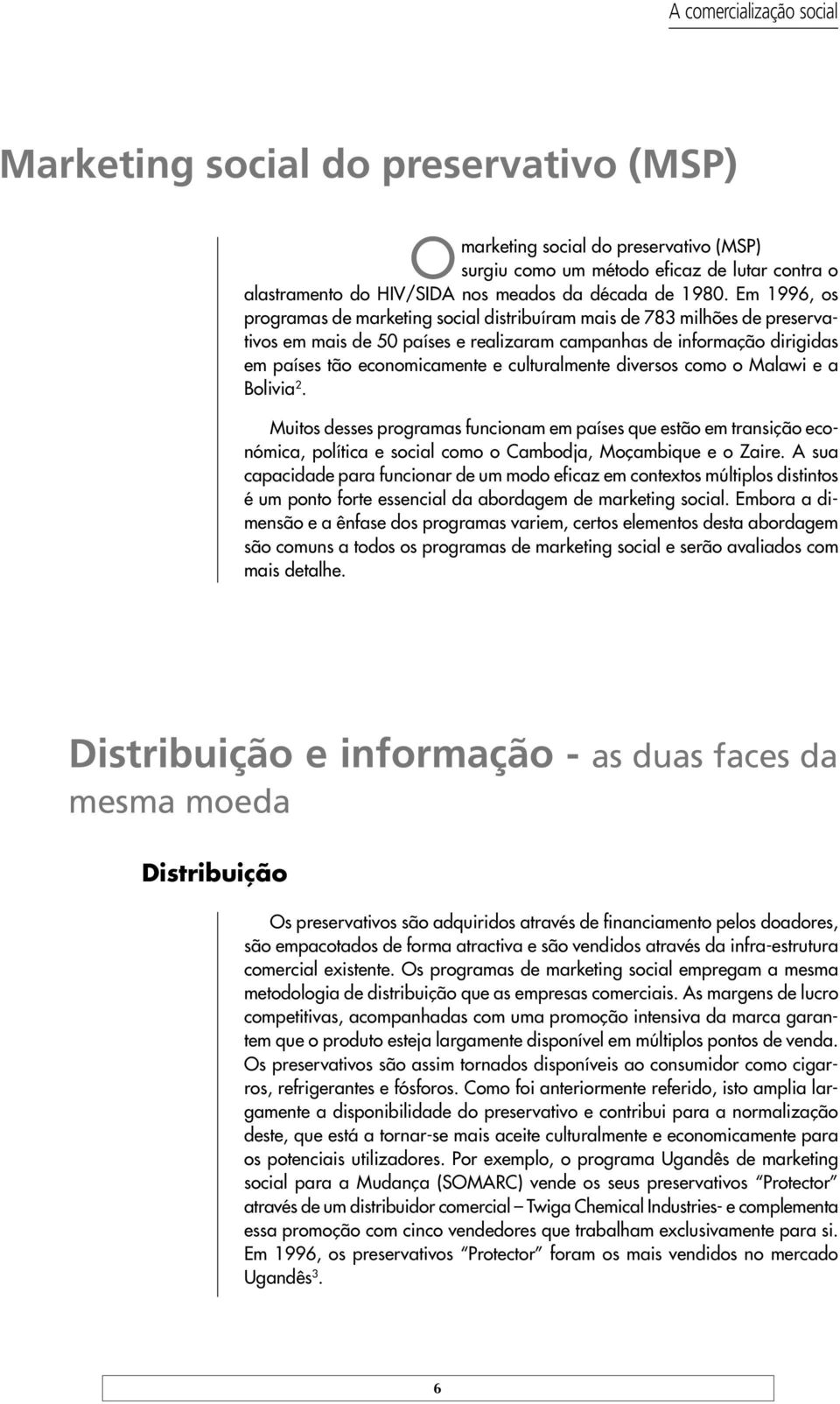 A comercialização social

Marketing social do preservativo (MSP)

O marketing social do preservativo (MSP) surgiu como um método eficaz de lutar contra o alastramento do HIV/SIDA nos meados da década de 1980. Em 1996, os programas de marketing social distribuíram mais de 783 milhões de preservativos em mais de 50 países e realizaram campanhas de informação dirigidas em países tão economicamente e culturalmente diversos como o Malawi e a Bolivia$^2$.

Muitos desses programas funcionam em países que estão em transição económica, política e social como o Cambodja, Moçambique e o Zaire. A sua capacidade para funcionar de um modo eficaz em contextos múltiplos distintos é um ponto forte essencial da abordagem de marketing social. Embora a dimensão e a ênfase dos programas variem, certos elementos desta abordagem são comuns a todos os programas de marketing social e serão avaliados com mais detalhe.

Distribuição e informação - as duas faces da mesma moeda

Distribuição

Os preservativos são adquiridos através de financiamento pelos doadores, são empacotados de forma atractiva e são vendidos através da infra-estrutura comercial existente. Os programas de marketing social empregam a mesma metodologia de distribuição que as empresas comerciais. As margens de lucro competitivas, acompanhadas com uma promoção intensiva da marca garantem que o produto esteja largamente disponível em múltiplos pontos de venda. Os preservativos são assim tornados disponíveis ao consumidor como cigarros, refrigerantes e fósforos. Como foi anteriormente referido, isto amplia largamente a disponibilidade do preservativo e contribui para a normalização deste, que está a tornar-se mais aceite culturalmente e economicamente para os potenciais utilizadores. Por exemplo, o programa Ugandês de marketing social para a Mudança (SOMARC) vende os seus preservativos “Protector” através de um distribuidor comercial – Twiga Chemical Industries- e complementa essa promoção com cinco vendedores que trabalham exclusivamente para si. Em 1996, os preservativos “Protector” foram os mais vendidos no mercado Ugandês$^3$.

6